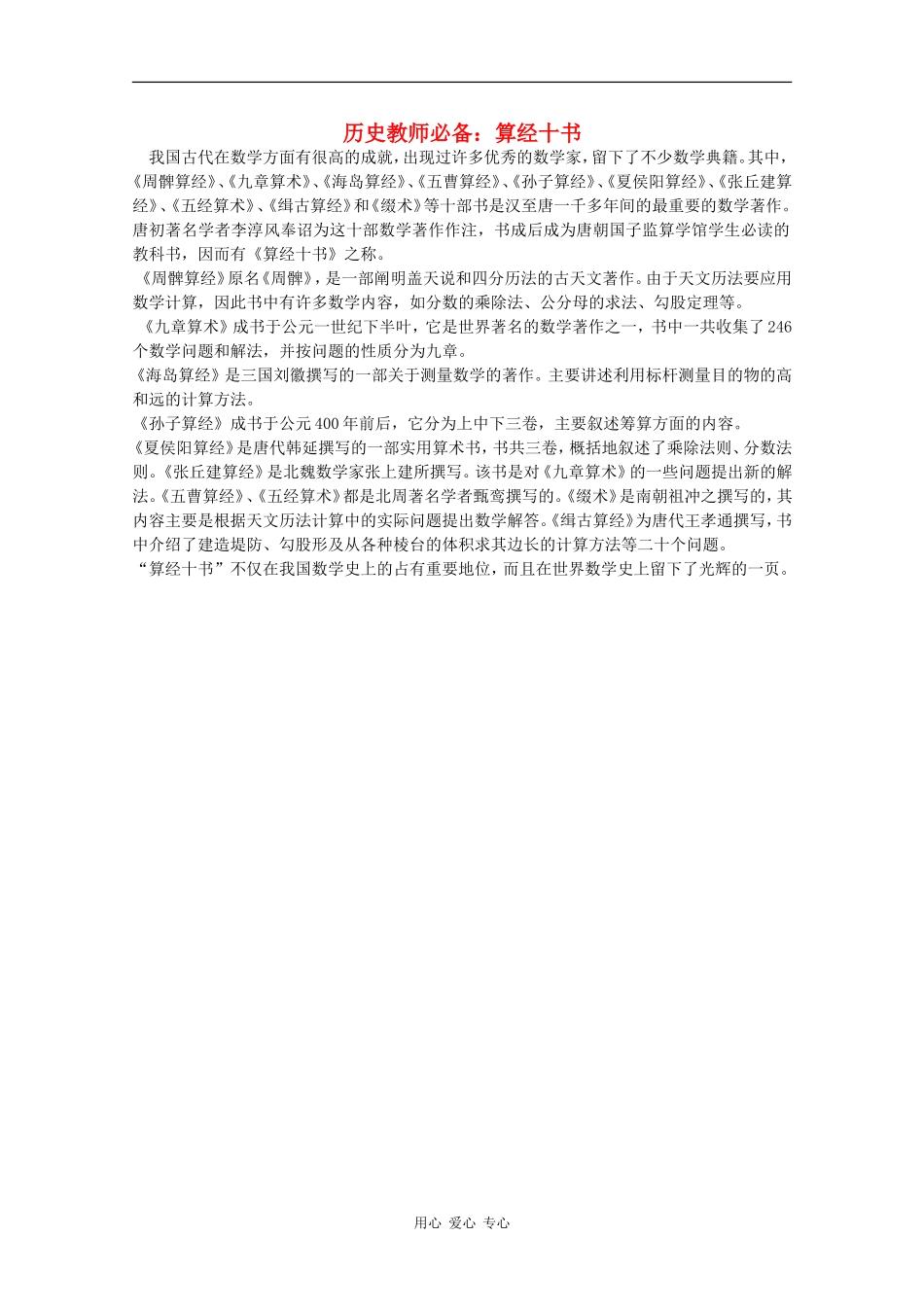 历史教师必备：算经十书

我国古代在数学方面有很高的成就，出现过许多优秀的数学家，留下了不少数学典籍。其中，《周髀算经》、《九章算术》、《海岛算经》、《五曹算经》、《孙子算经》、《夏侯阳算经》、《张丘建算经》、《五经算术》、《缉古算经》和《缀术》等十部书是汉至唐一千多年间的最重要的数学著作。唐初著名学者李淳风奉诏为这十部数学著作作注，书成后成为唐朝国子监算学馆学生必读的教科书，因而有《算经十书》之称。

《周髀算经》原名《周髀》，是一部阐明盖天说和四分历法的古天文著作。由于天文历法要应用数学计算，因此书中有许多数学内容，如分数的乘除法、公分母的求法、勾股定理等。

《九章算术》成书于公元一世纪下半叶，它是世界著名的数学著作之一，书中一共收集了246个数学问题和解法，并按问题的性质分为九章。

《海岛算经》是三国刘徽撰写的一部关于测量数学的著作。主要讲述利用标杆测量目的物的高和远的计算方法。

《孙子算经》成书于公元400年前后，它分为上中下三卷，主要叙述筹算方面的内容。

《夏侯阳算经》是唐代韩延撰写的一部实用算术书，书共三卷，概括地叙述了乘除法则、分数法则。《张丘建算经》是北魏数学家张上建所撰写。该书是对《九章算术》的一些问题提出新的解法。《五曹算经》、《五经算术》都是北周著名学者甄鸾撰写的。《缀术》是南朝祖冲之撰写的，其内容主要是根据天文历法计算中的实际问题提出数学解答。《缉古算经》为唐代王孝通撰写，书中介绍了建造堤防、勾股形及从各种棱台的体积求其边长的计算方法等二十个问题。

“算经十书”不仅在我国数学史上的占有重要地位，而且在世界数学史上留下了光辉的一页。

用心 爱心 专心